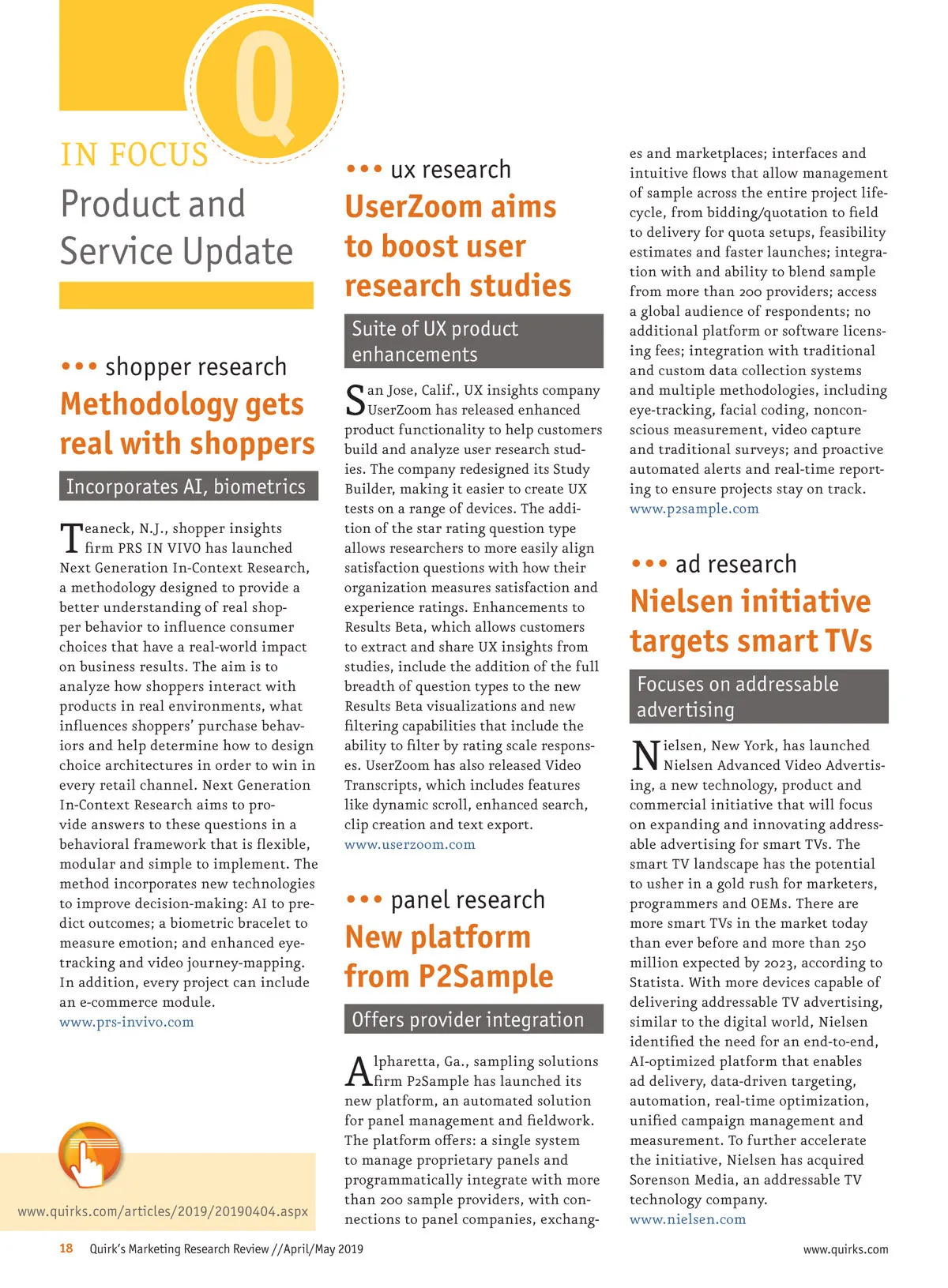 Q

IN FOCUS
Product and Service Update

••• shopper research
Methodology gets real with shoppers

Incorporates AI, biometrics

Teaneck, N.J., shopper insights firm PRS IN VIVO has launched Next Generation In-Context Research, a methodology designed to provide a better understanding of real shopper behavior to influence consumer choices that have a real-world impact on business results. The aim is to analyze how shoppers interact with products in real environments, what influences shoppers' purchase behaviors and help determine how to design choice architectures in order to win in every retail channel. Next Generation In-Context Research aims to provide answers to these questions in a behavioral framework that is flexible, modular and simple to implement. The method incorporates new technologies to improve decision-making: AI to predict outcomes; a biometric bracelet to measure emotion; and enhanced eye-tracking and video journey-mapping. In addition, every project can include an e-commerce module.
www.prs-invivo.com

www.quirks.com/articles/2019/20190404.aspx

••• ux research
UserZoom aims to boost user research studies

Suite of UX product enhancements

San Jose, Calif., UX insights company UserZoom has released enhanced product functionality to help customers build and analyze user research studies. The company redesigned its Study Builder, making it easier to create UX tests on a range of devices. The addition of the star rating question type allows researchers to more easily align satisfaction questions with how their organization measures satisfaction and experience ratings. Enhancements to Results Beta, which allows customers to extract and share UX insights from studies, include the addition of the full breadth of question types to the new Results Beta visualizations and new filtering capabilities that include the ability to filter by rating scale responses. UserZoom has also released Video Transcripts, which includes features like dynamic scroll, enhanced search, clip creation and text export.
www.userzoom.com

••• panel research
New platform from P2Sample

Offers provider integration

Alpharetta, Ga., sampling solutions firm P2Sample has launched its new platform, an automated solution for panel management and fieldwork. The platform offers: a single system to manage proprietary panels and programmatically integrate with more than 200 sample providers, with connections to panel companies, exchanges and marketplaces; interfaces and intuitive flows that allow management of sample across the entire project lifecycle, from bidding/quotation to field to delivery for quota setups, feasibility estimates and faster launches; integration with and ability to blend sample from more than 200 providers; access a global audience of respondents; no additional platform or software licensing fees; integration with traditional and custom data collection systems and multiple methodologies, including eye-tracking, facial coding, nonconscious measurement, video capture and traditional surveys; and proactive automated alerts and real-time reporting to ensure projects stay on track.
www.p2sample.com

••• ad research
Nielsen initiative targets smart TVs

Focuses on addressable advertising

Nielsen, New York, has launched Nielsen Advanced Video Advertising, a new technology, product and commercial initiative that will focus on expanding and innovating addressable advertising for smart TVs. The smart TV landscape has the potential to usher in a gold rush for marketers, programmers and OEMs. There are more smart TVs in the market today than ever before and more than 250 million expected by 2023, according to Statista. With more devices capable of delivering addressable TV advertising, similar to the digital world, Nielsen identified the need for an end-to-end, AI-optimized platform that enables ad delivery, data-driven targeting, automation, real-time optimization, unified campaign management and measurement. To further accelerate the initiative, Nielsen has acquired Sorenson Media, an addressable TV technology company.
www.nielsen.com

18 Quirk's Marketing Research Review //April/May 2019 www.quirks.com